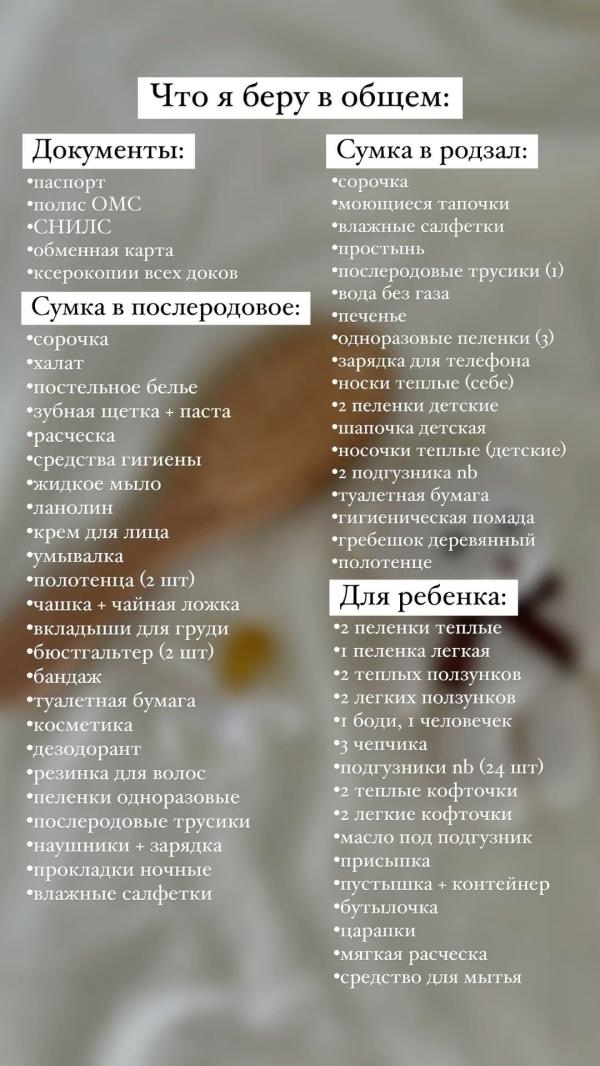 Что я беру в общем:

Документы:
•паспорт
•полис ОМС
•СНИЛС
•обменная карта
•ксерокопии всех доков

Сумка в послеродовое:
•сорочка
•халат
•постельное белье
•зубная щетка + паста
•расческа
•средства гигиены
•жидкое мыло
•ланолин
•крем для лица
•умывалка
•полотенца (2 шт)
•чашка + чайная ложка
•вкладыши для груди
•бюстгальтер (2 шт)
•бандаж
•туалетная бумага
•косметика
•дезодорант
•резинка для волос
•пеленки одноразовые
•послеродовые трусики
•наушники + зарядка
•прокладки ночные
•влажные салфетки

Сумка в родзал:
•сорочка
•моющиеся тапочки
•влажные салфетки
•простынь
•послеродовые трусики (1)
•вода без газа
•печенье
•одноразовые пеленки (3)
•зарядка для телефона
•носки теплые (себе)
•2 пеленки детские
•шапочка детская
•носочки теплые (детские)
•2 подгузника nb
•туалетная бумага
•гигиеническая помада
•гребешок деревянный
•полотенце

Для ребенка:
•2 пеленки теплые
•1 пеленка легкая
•2 теплых ползунков
•2 легких ползунков
•1 боди, 1 человечек
•3 чепчика
•подгузники nb (24 шт)
•2 теплые кофточки
•2 легкие кофточки
•масло под подгузник
•присыпка
•пустышка + контейнер
•бутылочка
•царапки
•мягкая расческа
•средство для мытья